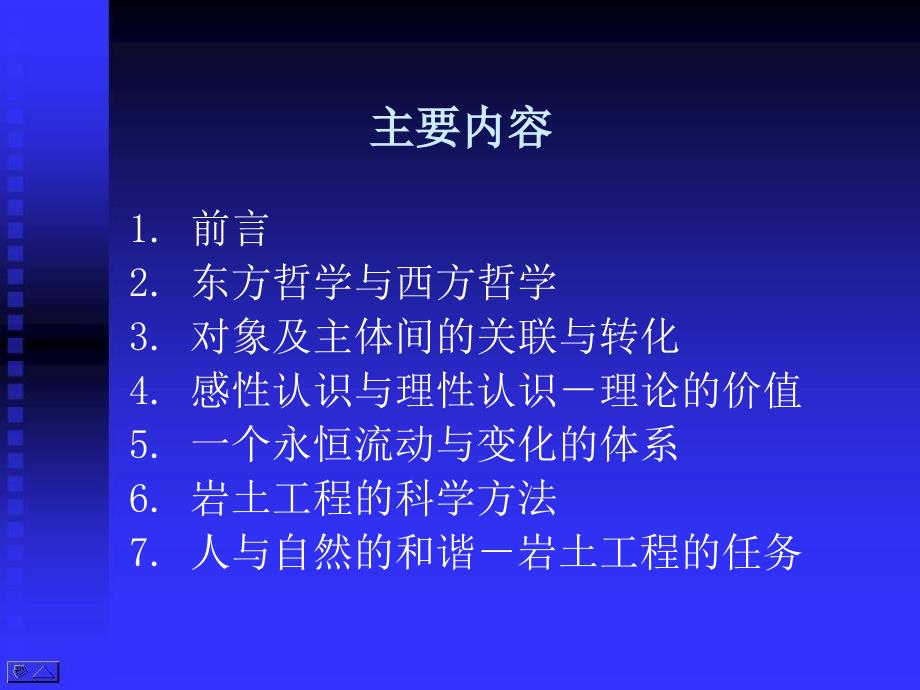 主要内容

1. 前言
2. 东方哲学与西方哲学
3. 对象及主体间的关联与转化
4. 感性认识与理性认识－理论的价值
5. 一个永恒流动与变化的体系
6. 岩土工程的科学方法
7. 人与自然的和谐－岩土工程的任务